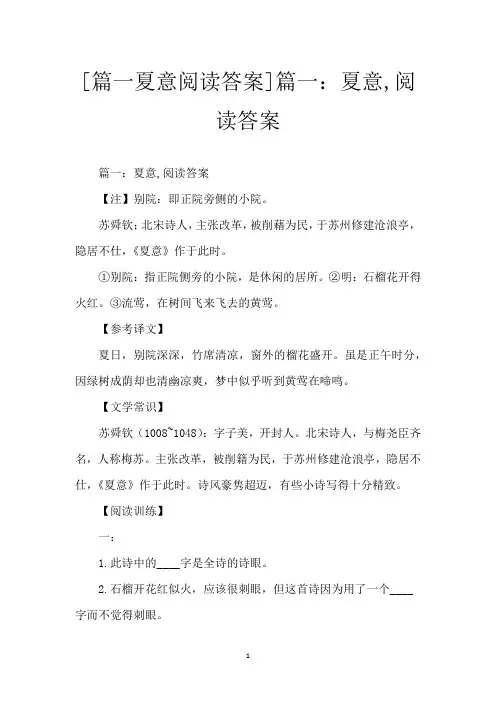 [篇一夏意阅读答案]篇一：夏意,阅读答案

篇一：夏意,阅读答案

【注】别院：即正院旁侧的小院。

苏舜钦：北宋诗人，主张改革，被削藉为民，于苏州修建沧浪亭，隐居不仕，《夏意》作于此时。

①别院：指正院侧旁的小院，是休闲的居所。②明：石榴花开得火红。③流莺，在树间飞来飞去的黄莺。

【参考译文】

夏日，别院深深，竹席清凉，窗外的榴花盛开。虽是正午时分，因绿树成荫却也清幽凉爽，梦中似乎听到黄莺在啼鸣。

【文学常识】

苏舜钦（1008~1048）：字子美，开封人。北宋诗人，与梅尧臣齐名，人称梅苏。主张改革，被削籍为民，于苏州修建沧浪亭，隐居不仕，《夏意》作于此时。诗风豪隽超迈，有些小诗写得十分精致。

【阅读训练】

一：

1.此诗中的____字是全诗的诗眼。

2.石榴开花红似火，应该很刺眼，但这首诗因为用了一个____字而不觉得刺眼。

1